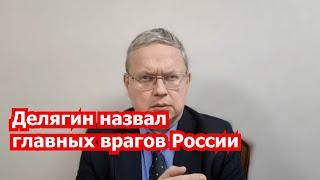 Делягин назвал
главных врагов России